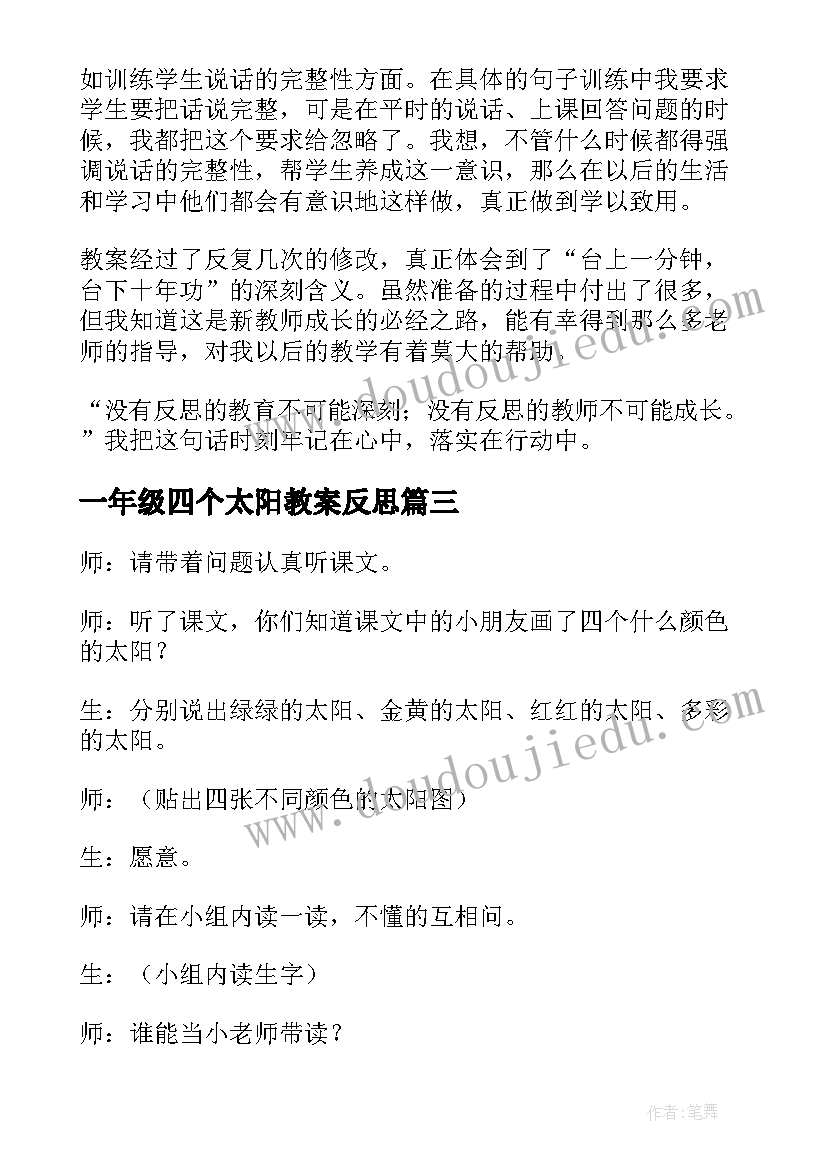 如训练学生说话的完整性方面。在具体的句子训练中我要求学生要把话说完整，可是在平时的说话、上课回答问题的时候，我都把这个要求给忽略了。我想，不管什么时候都得强调说话的完整性，帮学生养成这一意识，那么在以后的生活和学习中他们都会有意识地这样做，真正做到学以致用。

教案经过了反复几次的修改，真正体会到了“台上一分钟，台下十年功”的深刻含义。虽然准备的过程中付出了很多，但我知道这是新教师成长的必经之路，能有幸得到那么多老师的指导，对我以后的教学有着莫大的帮助。

“没有反思的教育不可能深刻；没有反思的教师不可能成长。”我把这句话时刻牢记在心中，落实在行动中。

一年级四个太阳教案反思篇三

师：请带着问题认真听课文。

师：听了课文，你们知道课文中的小朋友画了四个什么颜色的太阳？

生：分别说出绿绿的太阳、金黄的太阳、红红的太阳、多彩的太阳。

师：（贴出四张不同颜色的太阳图）

生：愿意。

师：请在小组内读一读，不懂的互相问。

生：（小组内读生字）

师：谁能当小老师带读？

www.doudoujiedu.com

www.doudoujiedu.com

作者:笔舞